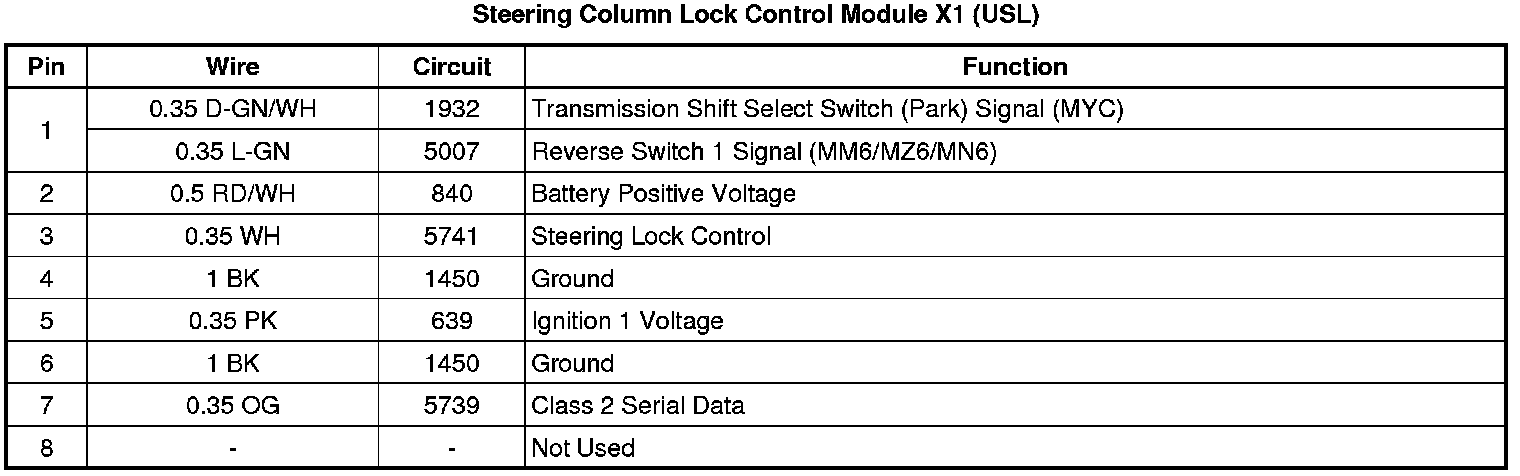 Steering Column Lock Control Module X1 (USL)

| Pin | Wire | Circuit | Function |
|---|---|---|---|
| 1 | 0.35 D-GN/WH | 1932 | Transmission Shift Select Switch (Park) Signal (MYC) |
|  | 0.35 L-GN | 5007 | Reverse Switch 1 Signal (MM6/MZ6/MN6) |
| 2 | 0.5 RD/WH | 840 | Battery Positive Voltage |
| 3 | 0.35 WH | 5741 | Steering Lock Control |
| 4 | 1 BK | 1450 | Ground |
| 5 | 0.35 PK | 639 | Ignition 1 Voltage |
| 6 | 1 BK | 1450 | Ground |
| 7 | 0.35 OG | 5739 | Class 2 Serial Data |
| 8 | - | - | Not Used |